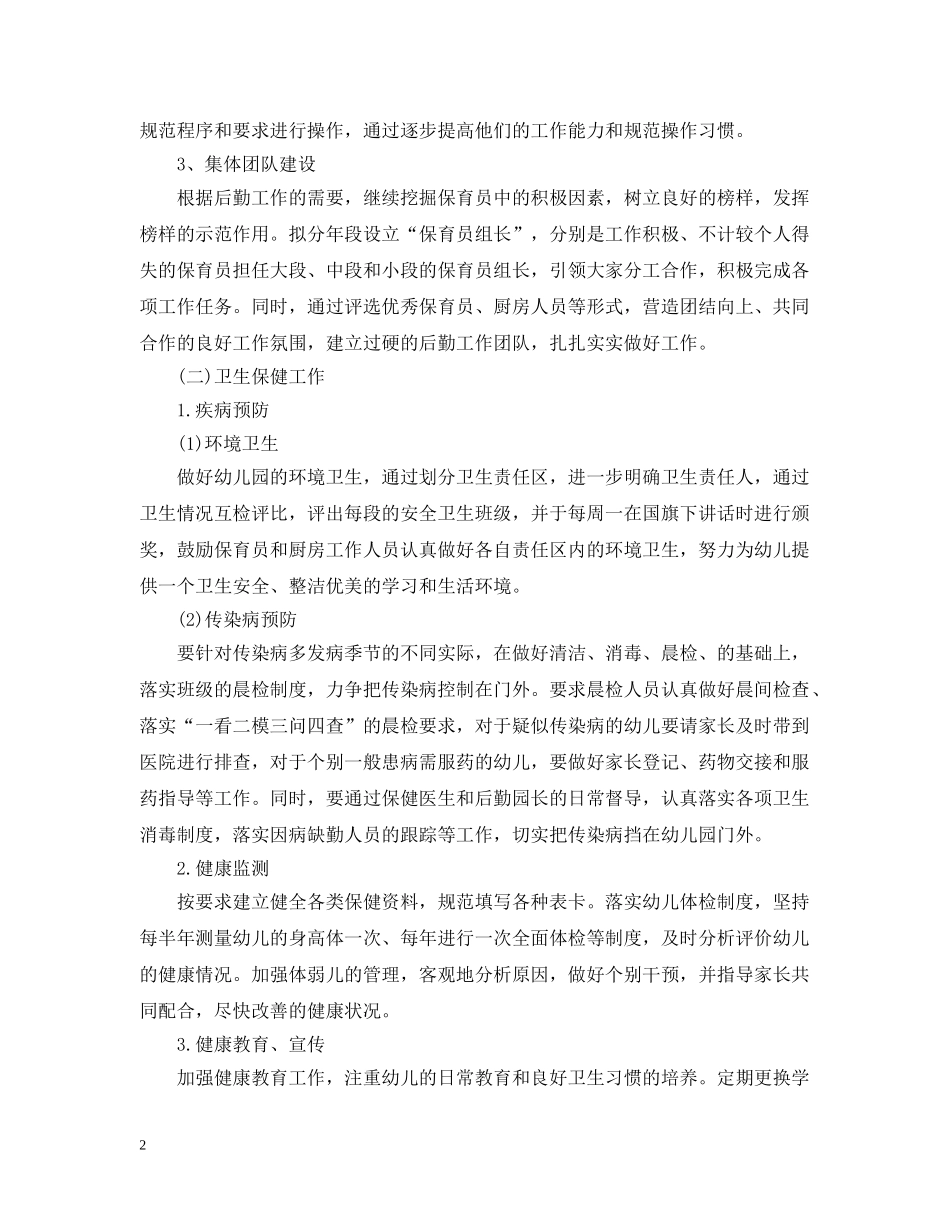 规范程序和要求进行操作，通过逐步提高他们的工作能力和规范操作习惯。

3、集体团队建设

根据后勤工作的需要，继续挖掘保育员中的积极因素，树立良好的榜样，发挥榜样的示范作用。拟分年段设立“保育员组长”，分别是工作积极、不计较个人得失的保育员担任大段、中段和小段的保育员组长，引领大家分工合作，积极完成各项工作任务。同时，通过评选优秀保育员、厨房人员等形式，营造团结向上、共同合作的良好工作氛围，建立过硬的后勤工作团队，扎扎实实做好工作。

(二)卫生保健工作

1.疾病预防

(1)环境卫生

做好幼儿园的环境卫生，通过划分卫生责任区，进一步明确卫生责任人，通过卫生情况互检评比，评出每段的安全卫生班级，并于每周一在国旗下讲话时进行颁奖，鼓励保育员和厨房工作人员认真做好各自责任区内的环境卫生，努力为幼儿提供一个卫生安全、整洁优美的学习和生活环境。

(2)传染病预防

要针对传染病多发病季节的不同实际，在做好清洁、消毒、晨检、的基础上，落实班级的晨检制度，力争把传染病控制在门外。要求晨检人员认真做好晨间检查、落实“一看二模三问四查”的晨检要求，对于疑似传染病的幼儿要请家长及时带到医院进行排查，对于个别一般患病需服药的幼儿，要做好家长登记、药物交接和服药指导等工作。同时，要通过保健医生和后勤园长的日常督导，认真落实各项卫生消毒制度，落实因病缺勤人员的跟踪等工作，切实把传染病挡在幼儿园门外。

2.健康监测

按要求建立健全各类保健资料，规范填写各种表卡。落实幼儿体检制度，坚持每半年测量幼儿的身高体一次、每年进行一次全面体检等制度，及时分析评价幼儿的健康情况。加强体弱儿的管理，客观地分析原因，做好个别干预，并指导家长共同配合，尽快改善的健康状况。

3.健康教育、宣传

加强健康教育工作，注重幼儿的日常教育和良好卫生习惯的培养。定期更换学

2